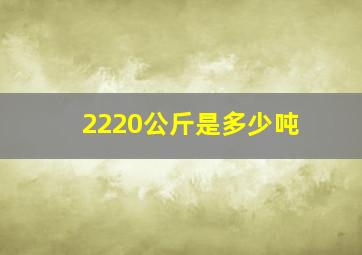 2220公斤是多少吨